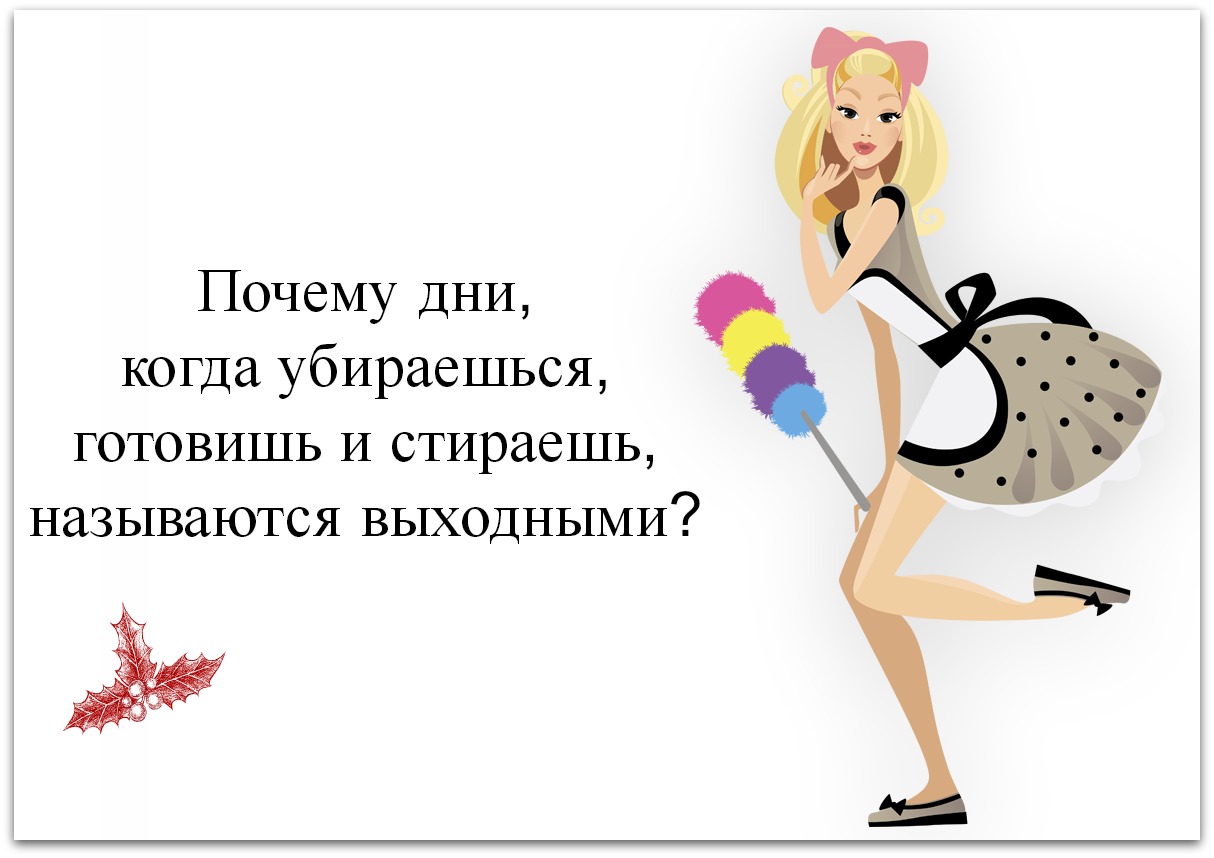 Почему дни,
когда убираешься,
готовишь и стираешь,
называются выходными?